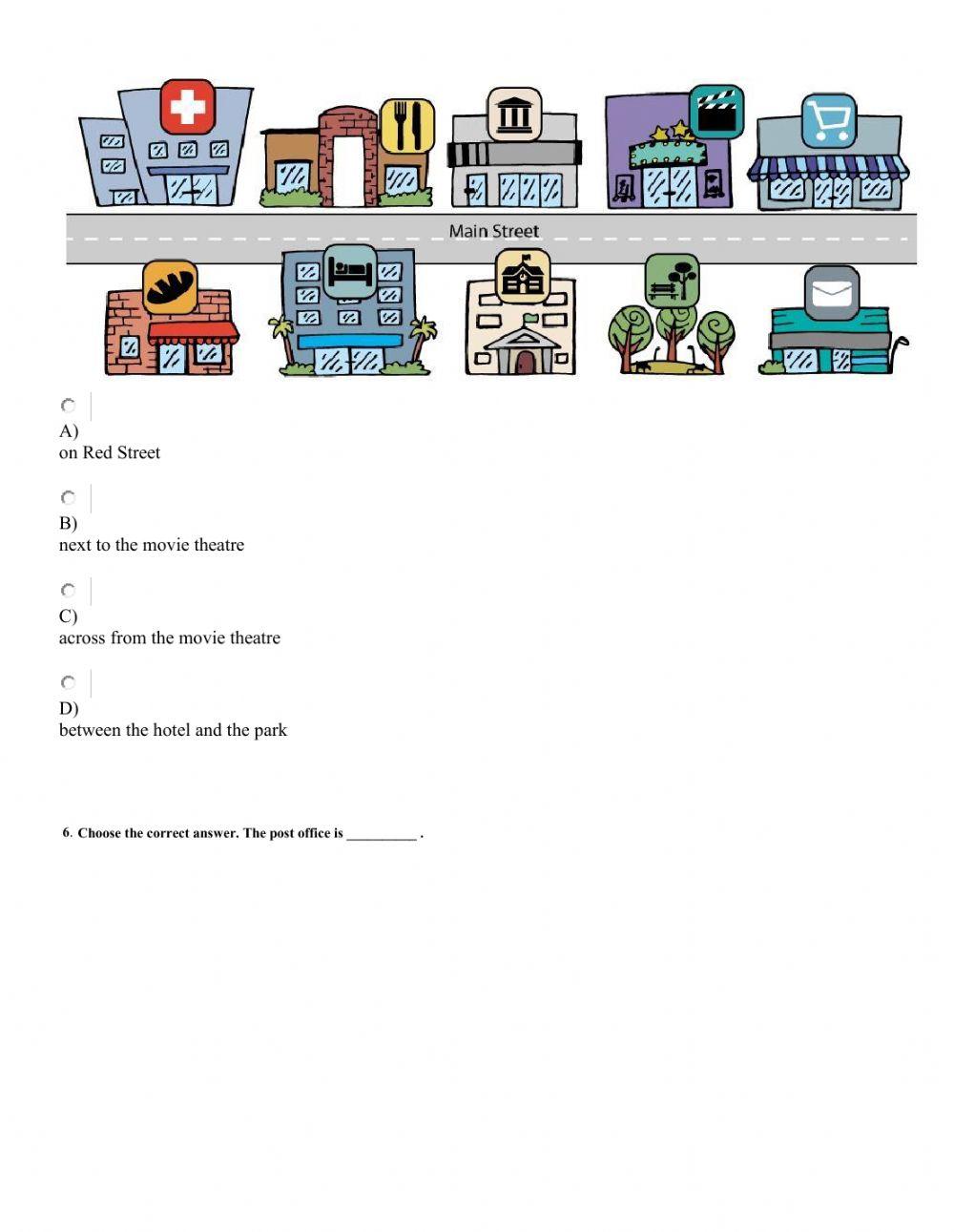 Main Street

A)
on Red Street

B)
next to the movie theatre

C)
across from the movie theatre

D)
between the hotel and the park

6. Choose the correct answer. The post office is __________ .